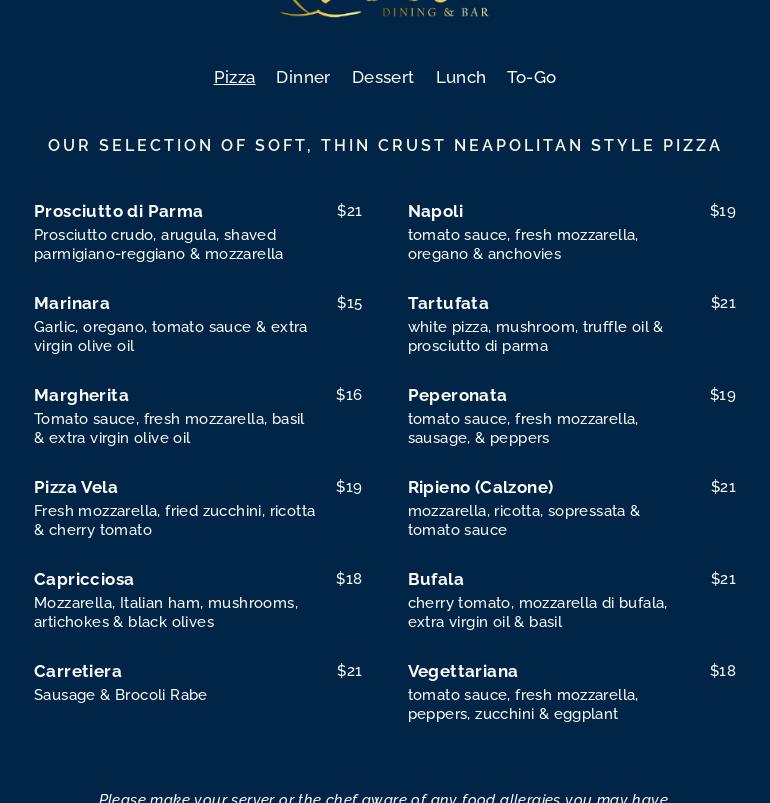 DINING & BAR

Pizza Dinner Dessert Lunch To-Go

OUR SELECTION OF SOFT, THIN CRUST NEAPOLITAN STYLE PIZZA

Prosciutto di Parma $21
Prosciutto crudo, arugula, shaved parmigiano-reggiano & mozzarella

Marinara $15
Garlic, oregano, tomato sauce & extra virgin olive oil

Margherita $16
Tomato sauce, fresh mozzarella, basil & extra virgin olive oil

Pizza Vela $19
Fresh mozzarella, fried zucchini, ricotta & cherry tomato

Capricciosa $18
Mozzarella, Italian ham, mushrooms, artichokes & black olives

Carretiera $21
Sausage & Brocoli Rabe

Napoli $19
tomato sauce, fresh mozzarella, oregano & anchovies

Tartufata $21
white pizza, mushroom, truffle oil & prosciutto di parma

Peperonata $19
tomato sauce, fresh mozzarella, sausage, & peppers

Ripieno (Calzone) $21
mozzarella, ricotta, sopressata & tomato sauce

Bufala $21
cherry tomato, mozzarella di bufala, extra virgin oil & basil

Vegettariana $18
tomato sauce, fresh mozzarella, peppers, zucchini & eggplant

Please make your server or the chef aware of any food allergies you may have